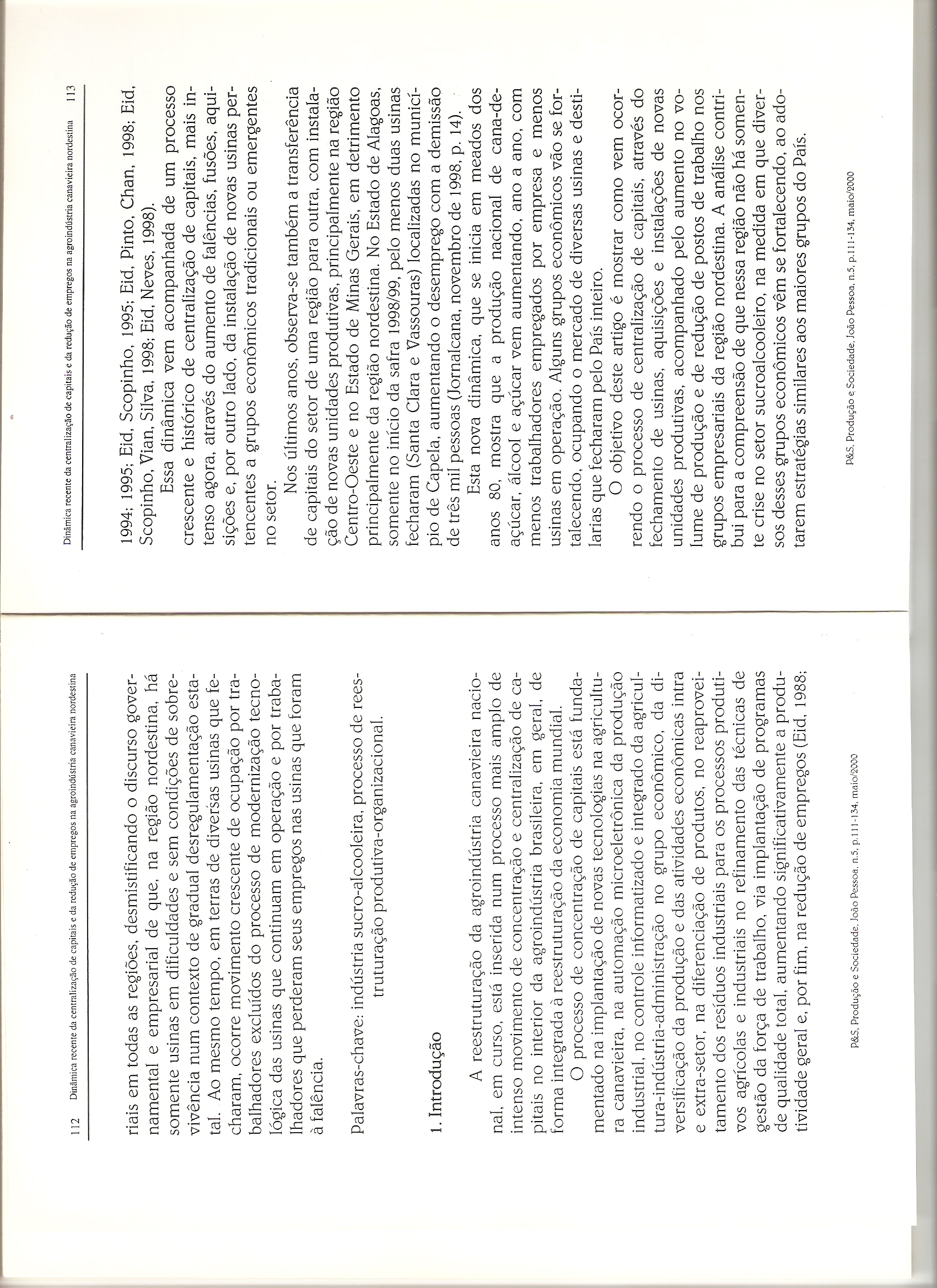 112 Dinâmica recente da centralização de capitais e da redução de empregos na agroindústria canavieira nordestina

riais em todas as regiões, desmistificando o discurso governamental e empresarial de que, na região nordestina, há somente usinas em dificuldades e sem condições de sobrevivência num contexto de gradual desregulamentação estatal. Ao mesmo tempo, em terras de diversas usinas que fecharam, ocorre movimento crescente de ocupação por trabalhadores excluídos do processo de modernização tecnológica das usinas que continuam em operação e por trabalhadores que perderam seus empregos nas usinas que foram à falência.

Palavras-chave: indústria sucro-alcooleira, processo de reestruturação produtiva-organizacional.

1. Introdução

A reestruturação da agroindústria canavieira nacional, em curso, está inserida num processo mais amplo de intenso movimento de concentração e centralização de capitais no interior da agroindústria brasileira, em geral, de forma integrada à reestruturação da economia mundial.

O processo de concentração de capitais está fundamentado na implantação de novas tecnologias na agricultura canavieira, na automação microeletrônica da produção industrial, no controle informatizado e integrado da agricultura-indústria-administração no grupo econômico, da diversificação da produção e das atividades econômicas intra e extra-setor, na diferenciação de produtos, no reaproveitamento dos resíduos industriais para os processos produtivos agrícolas e industriais no refinamento das técnicas de gestão da força de trabalho, via implantação de programas de qualidade total, aumentando significativamente a produtividade geral e, por fim, na redução de empregos (Eid, 1988;

P&S, Produção e Sociedade, João Pessoa, n.5, p.111-134, maio/2000

Dinâmica recente da centralização de capitais e da redução de empregos na agroindústria canavieira nordestina 113

1994; 1995; Eid, Scopinho, 1995; Eid, Pinto, Chan, 1998; Eid, Scopinho, Vian, Silva, 1998; Eid, Neves, 1998).

Essa dinâmica vem acompanhada de um processo crescente e histórico de centralização de capitais, mais intenso agora, através do aumento de falências, fusões, aquisições e, por outro lado, da instalação de novas usinas pertencentes a grupos econômicos tradicionais ou emergentes no setor.

Nos últimos anos, observa-se também a transferência de capitais do setor de uma região para outra, com instalação de novas unidades produtivas, principalmente na região Centro-Oeste e no Estado de Minas Gerais, em detrimento principalmente da região nordestina. No Estado de Alagoas, somente no início da safra 1998/99, pelo menos duas usinas fecharam (Santa Clara e Vassouras) localizadas no município de Capela, aumentando o desemprego com a demissão de três mil pessoas (Jornalcana, novembro de 1998, p. 14).

Esta nova dinâmica, que se inicia em meados dos anos 80, mostra que a produção nacional de cana-de-açúcar, álcool e açúcar vem aumentando, ano a ano, com menos trabalhadores empregados por empresa e menos usinas em operação. Alguns grupos econômicos vão se fortalecendo, ocupando o mercado de diversas usinas e destilarias que fecharam pelo País inteiro.

O objetivo deste artigo é mostrar como vem ocorrendo o processo de centralização de capitais, através do fechamento de usinas, aquisições e instalações de novas unidades produtivas, acompanhado pelo aumento no volume de produção e de redução de postos de trabalho nos grupos empresariais da região nordestina. A análise contribui para a compreensão de que nessa região não há somente crise no setor sucroalcooleiro, na medida em que diversos desses grupos econômicos vêm se fortalecendo, ao adotarem estratégias similares aos maiores grupos do País.

P&S, Produção e Sociedade, João Pessoa, n.5, p.111-134, maio/2000